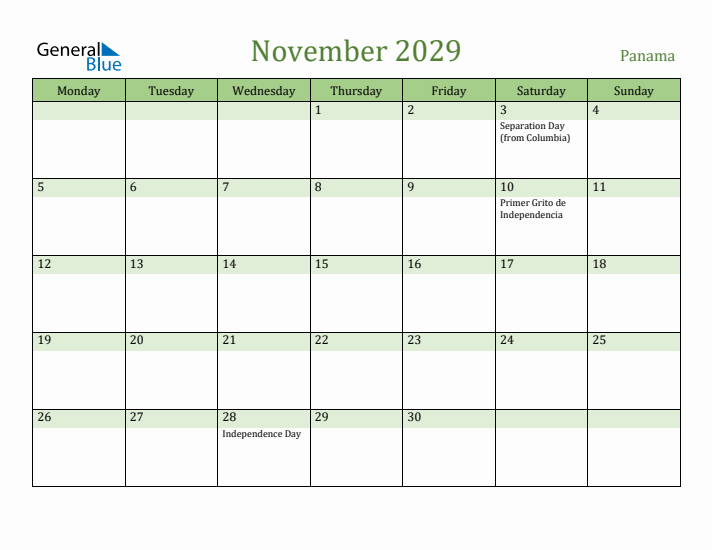 General Blue

November 2029

Panama

| Monday | Tuesday | Wednesday | Thursday | Friday | Saturday | Sunday |
|---|---|---|---|---|---|---|
| | | | 1 | 2 | 3 Separation Day (from Columbia) | 4 |
| 5 | 6 | 7 | 8 | 9 | 10 Primer Grito de Independencia | 11 |
| 12 | 13 | 14 | 15 | 16 | 17 | 18 |
| 19 | 20 | 21 | 22 | 23 | 24 | 25 |
| 26 | 27 | 28 Independence Day | 29 | 30 | | |